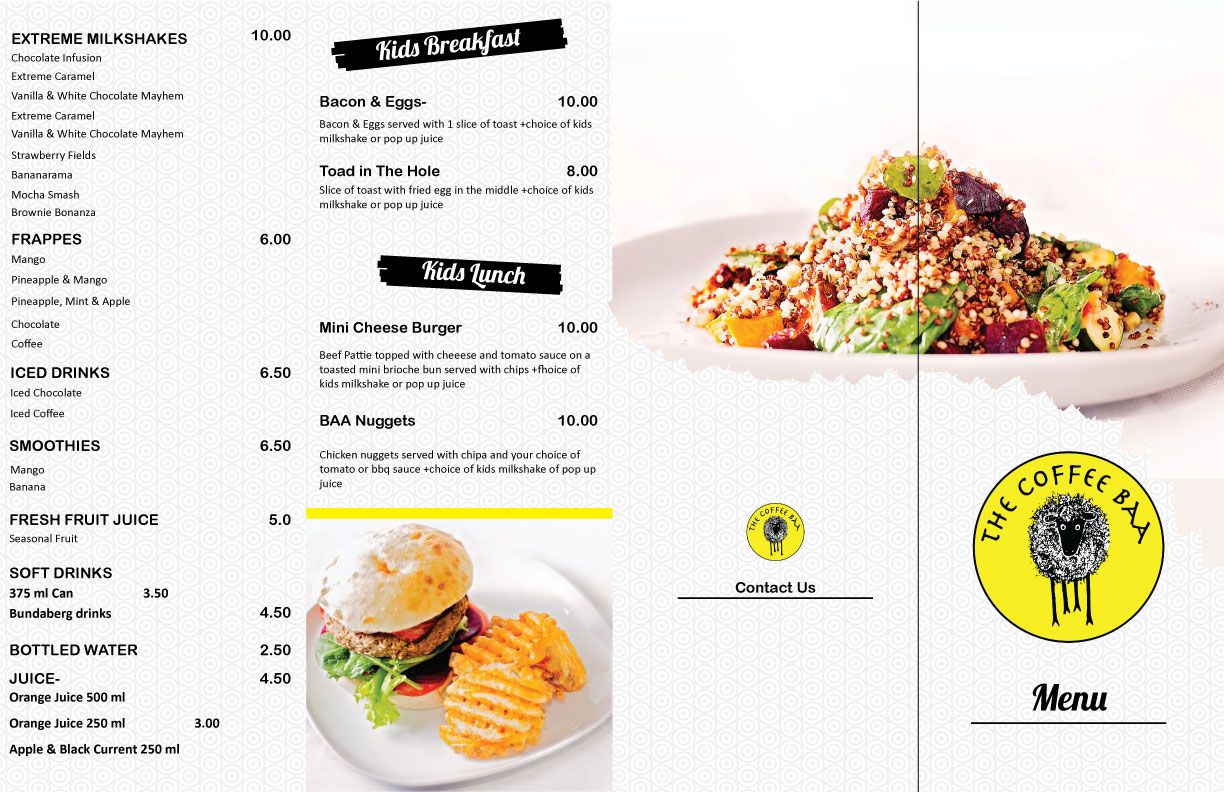 EXTREME MILKSHAKES 10.00
Chocolate Infusion
Extreme Caramel
Vanilla & White Chocolate Mayhem
Extreme Caramel
Vanilla & White Chocolate Mayhem
Strawberry Fields
Bananarama
Mocha Smash
Brownie Bonanza

FRAPPES 6.00
Mango
Pineapple & Mango
Pineapple, Mint & Apple
Chocolate
Coffee

ICED DRINKS 6.50
Iced Chocolate
Iced Coffee

SMOOTHIES 6.50
Mango
Banana

FRESH FRUIT JUICE 5.0
Seasonal Fruit

SOFT DRINKS
375 ml Can 3.50
Bundaberg drinks 4.50

BOTTLED WATER 2.50

JUICE- 4.50
Orange Juice 500 ml
Orange Juice 250 ml 3.00
Apple & Black Current 250 ml

Kids Breakfast

Bacon & Eggs- 10.00
Bacon & Eggs served with 1 slice of toast +choice of kids milkshake or pop up juice

Toad in The Hole 8.00
Slice of toast with fried egg in the middle +choice of kids milkshake or pop up juice

Kids Lunch

Mini Cheese Burger 10.00
Beef Pattie topped with cheeese and tomato sauce on a toasted mini brioche bun served with chips +fhoice of kids milkshake or pop up juice

BAA Nuggets 10.00
Chicken nuggets served with chipa and your choice of tomato or bbq sauce +choice of kids milkshake of pop up juice

THE COFFEE BAA

Contact Us

THE COFFEE BAA

Menu